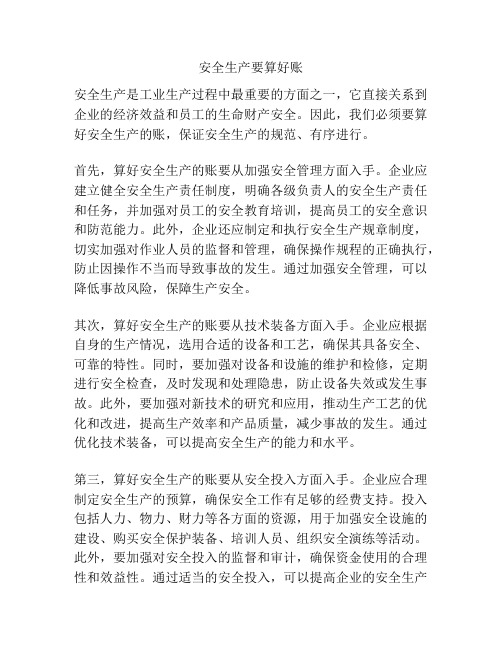 安全生产要算好账

安全生产是工业生产过程中最重要的方面之一，它直接关系到企业的经济效益和员工的生命财产安全。因此，我们必须要算好安全生产的账，保证安全生产的规范、有序进行。

首先，算好安全生产的账要从加强安全管理方面入手。企业应建立健全安全生产责任制度，明确各级负责人的安全生产责任和任务，并加强对员工的安全教育培训，提高员工的安全意识和防范能力。此外，企业还应制定和执行安全生产规章制度，切实加强对作业人员的监督和管理，确保操作规程的正确执行，防止因操作不当而导致事故的发生。通过加强安全管理，可以降低事故风险，保障生产安全。

其次，算好安全生产的账要从技术装备方面入手。企业应根据自身的生产情况，选用合适的设备和工艺，确保其具备安全、可靠的特性。同时，要加强对设备和设施的维护和检修，定期进行安全检查，及时发现和处理隐患，防止设备失效或发生事故。此外，要加强对新技术的研究和应用，推动生产工艺的优化和改进，提高生产效率和产品质量，减少事故的发生。通过优化技术装备，可以提高安全生产的能力和水平。

第三，算好安全生产的账要从安全投入方面入手。企业应合理制定安全生产的预算，确保安全工作有足够的经费支持。投入包括人力、物力、财力等各方面的资源，用于加强安全设施的建设、购买安全保护装备、培训人员、组织安全演练等活动。此外，要加强对安全投入的监督和审计，确保资金使用的合理性和效益性。通过适当的安全投入，可以提高企业的安全生产